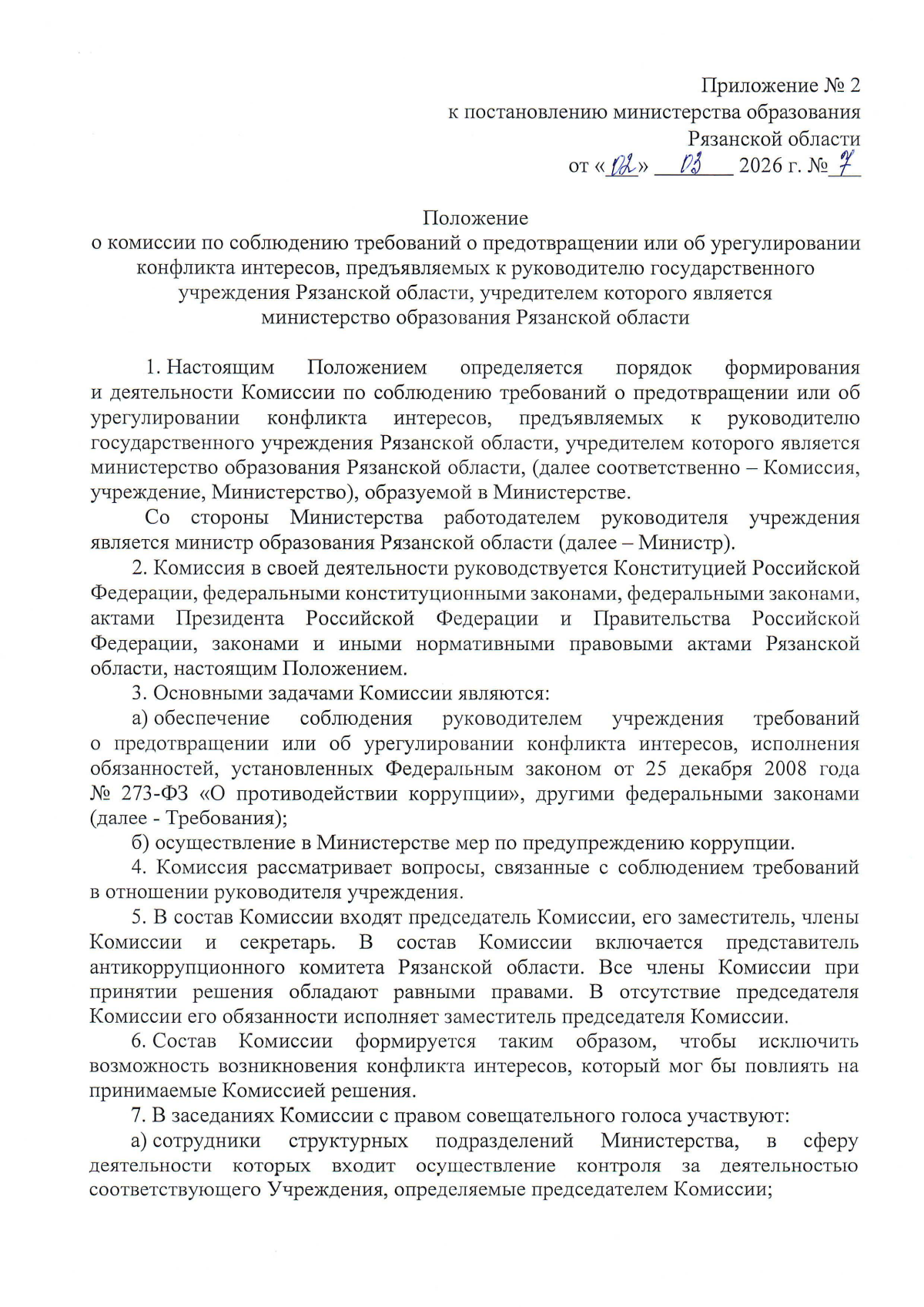 Приложение № 2
к постановлению министерства образования
Рязанской области
от «02» 03 2026 г. № 7

Положение
о комиссии по соблюдению требований о предотвращении или об урегулировании конфликта интересов, предъявляемых к руководителю государственного учреждения Рязанской области, учредителем которого является министерство образования Рязанской области

1. Настоящим Положением определяется порядок формирования и деятельности Комиссии по соблюдению требований о предотвращении или об урегулировании конфликта интересов, предъявляемых к руководителю государственного учреждения Рязанской области, учредителем которого является министерство образования Рязанской области, (далее соответственно – Комиссия, учреждение, Министерство), образуемой в Министерстве.

Со стороны Министерства работодателем руководителя учреждения является министр образования Рязанской области (далее – Министр).

2. Комиссия в своей деятельности руководствуется Конституцией Российской Федерации, федеральными конституционными законами, федеральными законами, актами Президента Российской Федерации и Правительства Российской Федерации, законами и иными нормативными правовыми актами Рязанской области, настоящим Положением.

3. Основными задачами Комиссии являются:

а) обеспечение соблюдения руководителем учреждения требований о предотвращении или об урегулировании конфликта интересов, исполнения обязанностей, установленных Федеральным законом от 25 декабря 2008 года № 273-ФЗ «О противодействии коррупции», другими федеральными законами (далее - Требования);

б) осуществление в Министерстве мер по предупреждению коррупции.

4. Комиссия рассматривает вопросы, связанные с соблюдением требований в отношении руководителя учреждения.

5. В состав Комиссии входят председатель Комиссии, его заместитель, члены Комиссии и секретарь. В состав Комиссии включается представитель антикоррупционного комитета Рязанской области. Все члены Комиссии при принятии решения обладают равными правами. В отсутствие председателя Комиссии его обязанности исполняет заместитель председателя Комиссии.

6. Состав Комиссии формируется таким образом, чтобы исключить возможность возникновения конфликта интересов, который мог бы повлиять на принимаемые Комиссией решения.

7. В заседаниях Комиссии с правом совещательного голоса участвуют:

а) сотрудники структурных подразделений Министерства, в сферу деятельности которых входит осуществление контроля за деятельностью соответствующего Учреждения, определяемые председателем Комиссии;